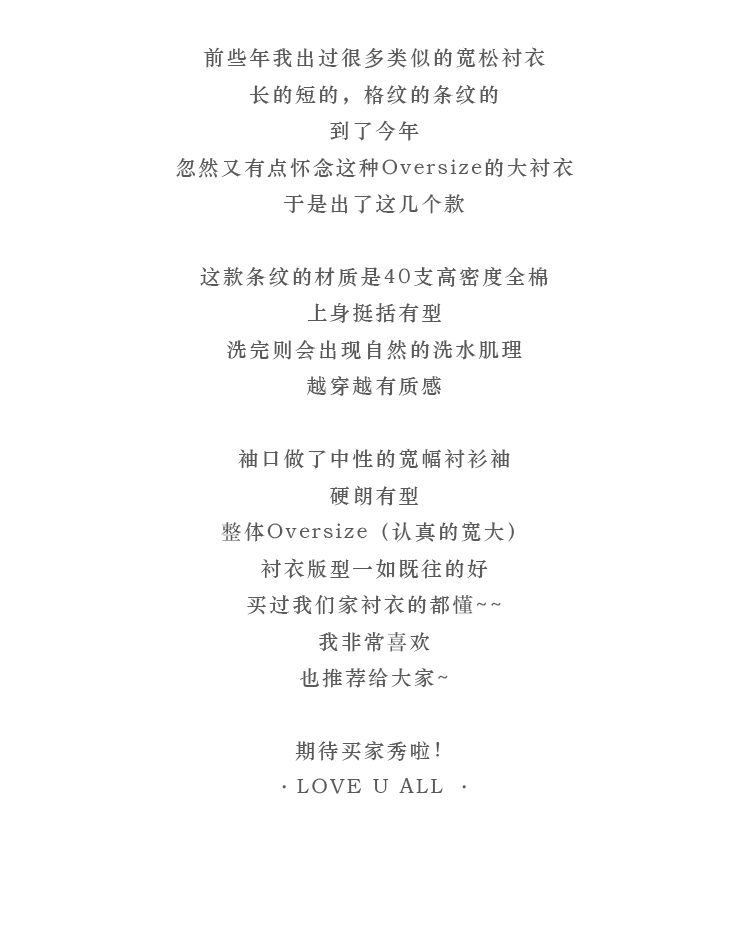 前些年我出过很多类似的宽松衬衣
长的短的，格纹的条纹的
到了今年
忽然又有点怀念这种Oversize的大衬衣
于是出了这几个款

这款条纹的材质是40支高密度全棉
上身挺括有型
洗完则会出现自然的洗水肌理
越穿越有质感

袖口做了中性的宽幅衬衫袖
硬朗有型
整体Oversize（认真的宽大）
衬衣版型一如既往的好
买过我们家衬衣的都懂~~
我非常喜欢
也推荐给大家~

期待买家秀啦！
· LOVE U ALL ·